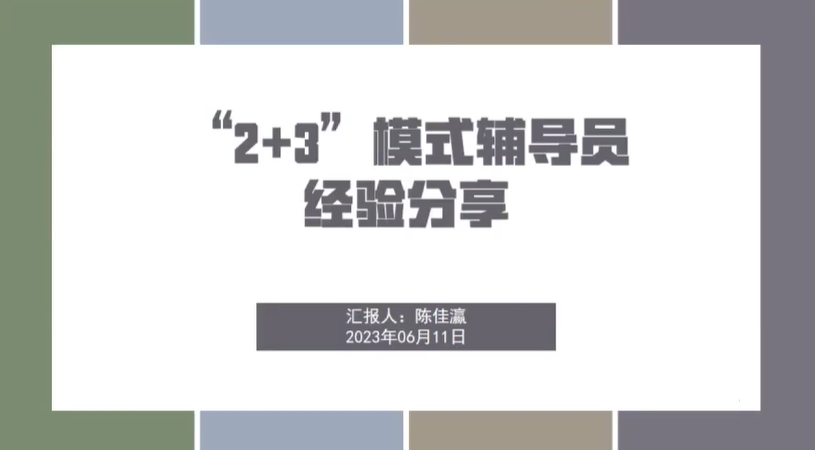 “2+3”模式辅导员
经验分享

汇报人：陈佳瀛
2023年06月11日